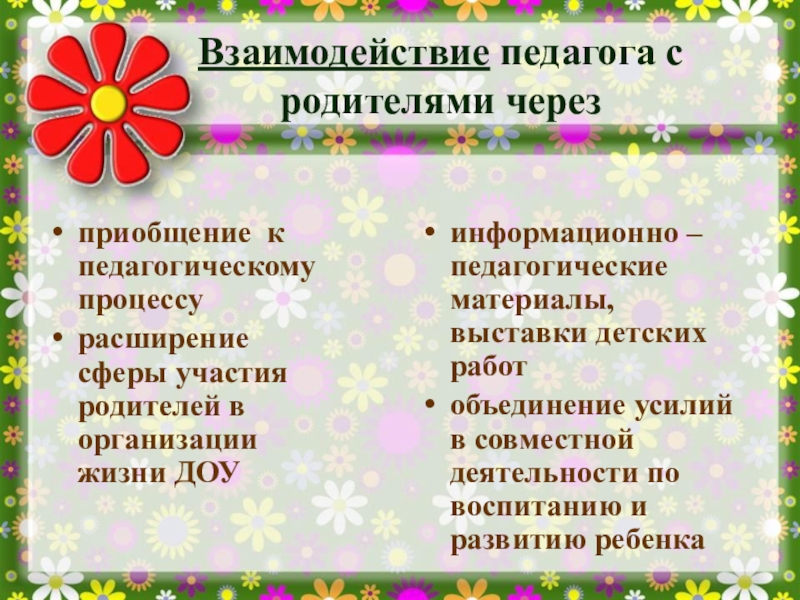 Взаимодействие педагога с родителями через

• приобщение к педагогическому процессу
• расширение сферы участия родителей в организации жизни ДОУ

• информационно – педагогические материалы, выставки детских работ
• объединение усилий в совместной деятельности по воспитанию и развитию ребенка